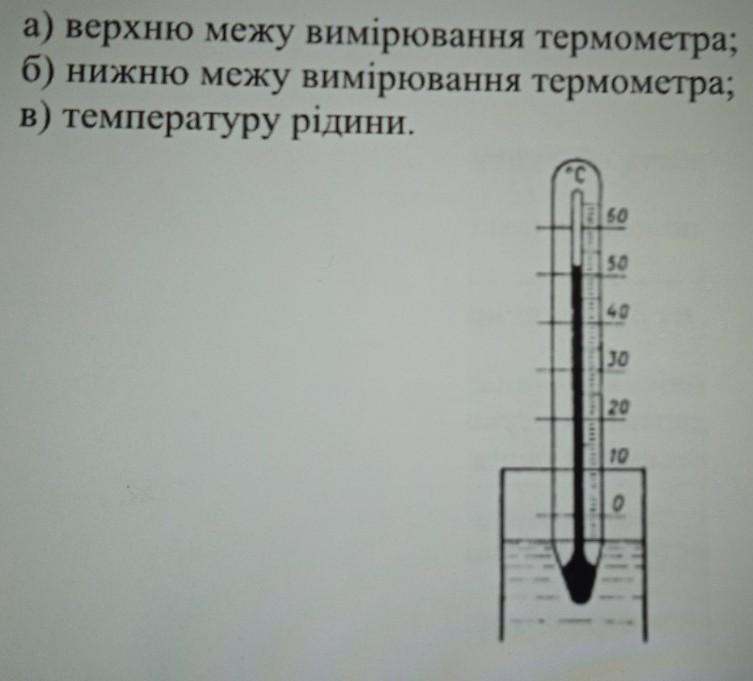 а) верхню межу вимірювання термометра;
б) нижню межу вимірювання термометра;
в) температуру рідини.

°C
60
50
40
30
20
10
0